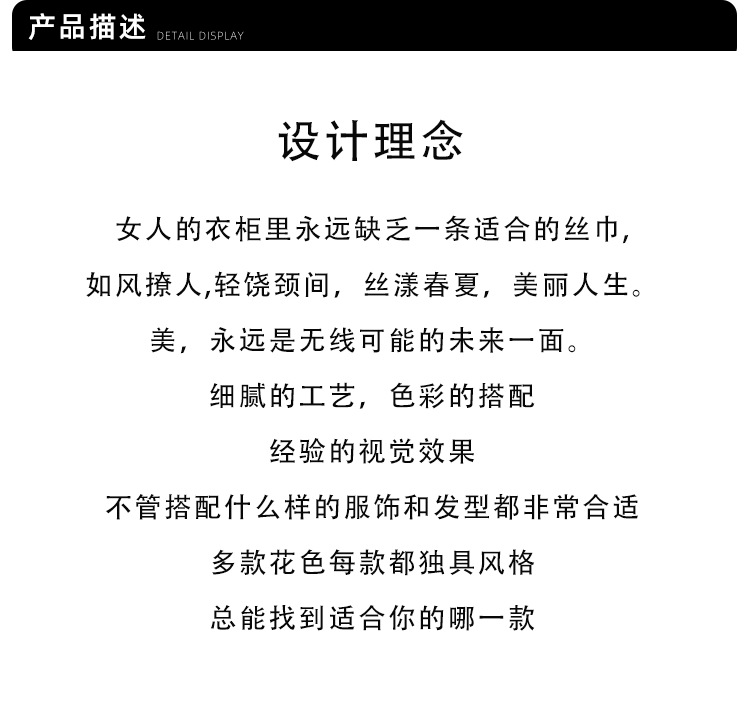 产品描述 DETAIL DISPLAY

设计理念

女人的衣柜里永远缺乏一条适合的丝巾,

如风撩人,轻饶颈间,丝漾春夏,美丽人生。

美,永远是无线可能的未来一面。

细腻的工艺,色彩的搭配

经验的视觉效果

不管搭配什么样的服饰和发型都非常合适

多款花色每款都独具风格

总能找到适合你的哪一款